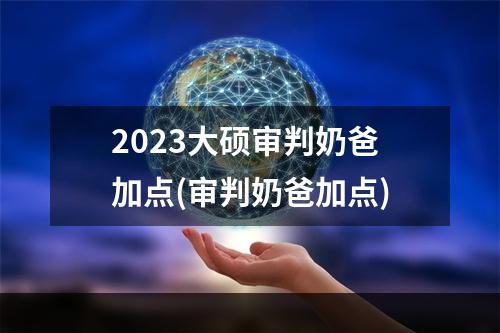 2023大硕审判奶爸加点(审判奶爸加点)